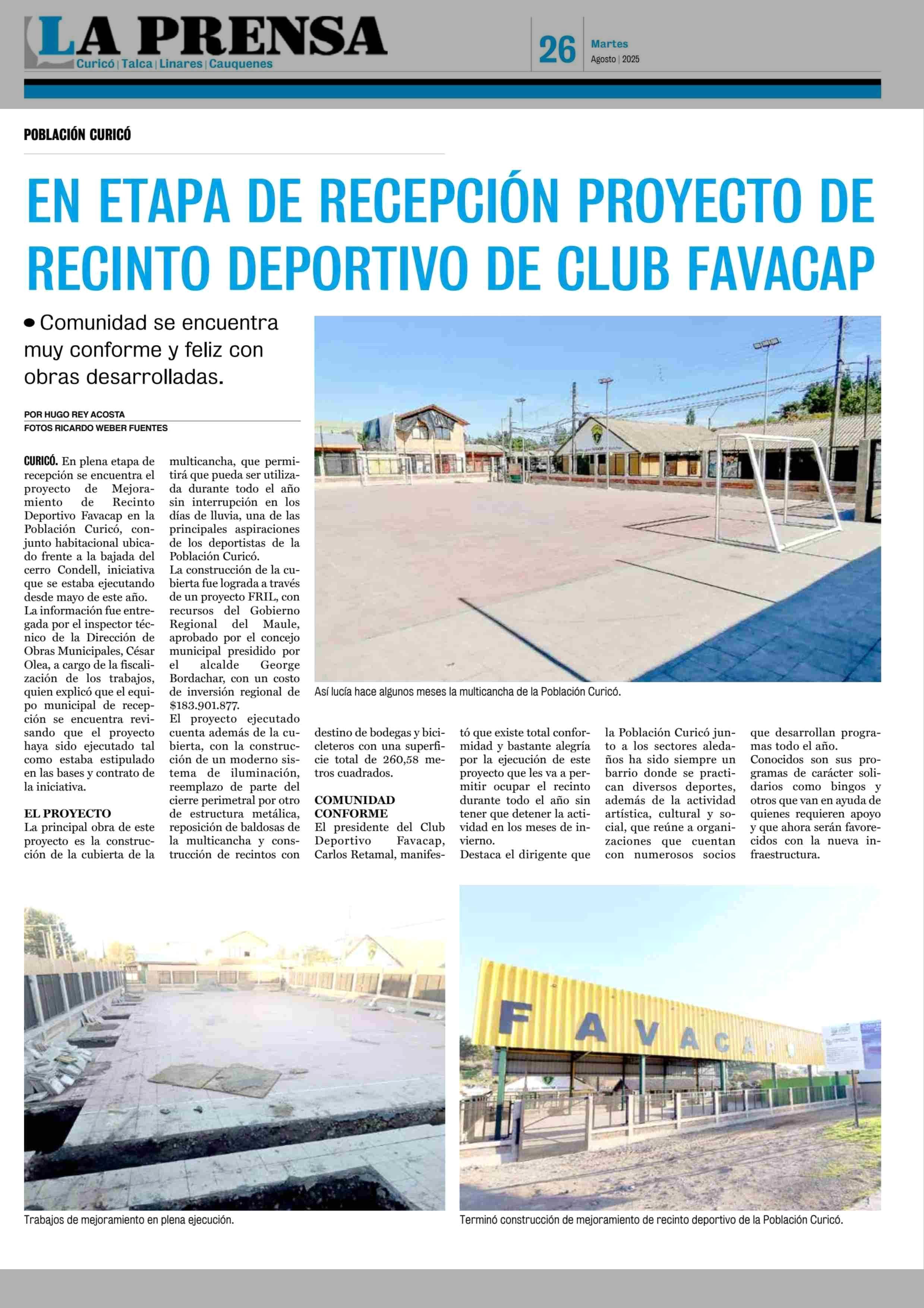 LA PRENSA
Curicó | Talca | Linares | Cauquenes

26 Martes
Agosto | 2025

POBLACIÓN CURICÓ

EN ETAPA DE RECEPCIÓN PROYECTO DE RECINTO DEPORTIVO DE CLUB FAVACAP

• Comunidad se encuentra muy conforme y feliz con obras desarrolladas.

POR HUGO REY ACOSTA
FOTOS RICARDO WEBER FUENTES

CURICÓ. En plena etapa de recepción se encuentra el proyecto de Mejoramiento de Recinto Deportivo Favacap en la Población Curicó, conjunto habitacional ubicado frente a la bajada del cerro Condell, iniciativa que se estaba ejecutando desde mayo de este año.
La información fue entregada por el inspector técnico de la Dirección de Obras Municipales, César Olea, a cargo de la fiscalización de los trabajos, quien explicó que el equipo municipal de recepción se encuentra revisando que el proyecto haya sido ejecutado tal como estaba estipulado en las bases y contrato de la iniciativa.

EL PROYECTO
La principal obra de este proyecto es la construcción de la cubierta de la multicancha, que permitirá que pueda ser utilizada durante todo el año sin interrupción en los días de lluvia, una de las principales aspiraciones de los deportistas de la Población Curicó.
La construcción de la cubierta fue lograda a través de un proyecto FRIL, con recursos del Gobierno Regional del Maule, aprobado por el concejo municipal presidido por el alcalde George Bordachar, con un costo de inversión regional de $183.901.877.
El proyecto ejecutado cuenta además de la cubierta, con la construcción de un moderno sistema de iluminación, reemplazo de parte del cierre perimetral por otro de estructura metálica, reposición de baldosas de la multicancha y construcción de recintos con destino de bodegas y bicicleteros con una superficie total de 260,58 metros cuadrados.

COMUNIDAD CONFORME
El presidente del Club Deportivo Favacap, Carlos Retamal, manifestó que existe total conformidad y bastante alegría por la ejecución de este proyecto que les va a permitir ocupar el recinto durante todo el año sin tener que detener la actividad en los meses de invierno.
Destaca el dirigente que la Población Curicó junto a los sectores aledaños ha sido siempre un barrio donde se practican diversos deportes, además de la actividad artística, cultural y social, que reúne a organizaciones que cuentan con numerosos socios que desarrollan programas todo el año.
Conocidos son sus programas de carácter solidarios como bingos y otros que van en ayuda de quienes requieren apoyo y que ahora serán favorecidos con la nueva infraestructura.

Así lucía hace algunos meses la multicancha de la Población Curicó.

FAVACAP

Trabajos de mejoramiento en plena ejecución.

Terminó construcción de mejoramiento de recinto deportivo de la Población Curicó.